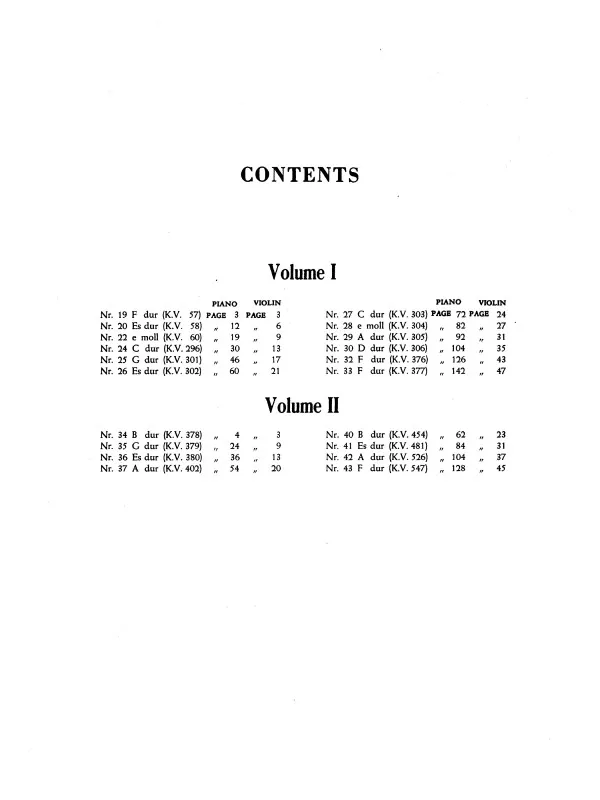 CONTENTS

Volume I

| | PIANO | VIOLIN |
|---|---|---|
| Nr. 19 F dur (K.V. 57) | PAGE 3 | PAGE 3 |
| Nr. 20 Es dur (K.V. 58) | „ 12 | „ 6 |
| Nr. 22 e moll (K.V. 60) | „ 19 | „ 9 |
| Nr. 24 C dur (K.V. 296) | „ 30 | „ 13 |
| Nr. 25 G dur (K.V. 301) | „ 46 | „ 17 |
| Nr. 26 Es dur (K.V. 302) | „ 60 | „ 21 |

| | PIANO | VIOLIN |
|---|---|---|
| Nr. 27 C dur (K.V. 303) | PAGE 72 | PAGE 24 |
| Nr. 28 e moll (K.V. 304) | „ 82 | „ 27 |
| Nr. 29 A dur (K.V. 305) | „ 92 | „ 31 |
| Nr. 30 D dur (K.V. 306) | „ 104 | „ 35 |
| Nr. 32 F dur (K.V. 376) | „ 126 | „ 43 |
| Nr. 33 F dur (K.V. 377) | „ 142 | „ 47 |

Volume II

| | | |
|---|---|---|
| Nr. 34 B dur (K.V. 378) | „ 4 | „ 3 |
| Nr. 35 G dur (K.V. 379) | „ 24 | „ 9 |
| Nr. 36 Es dur (K.V. 380) | „ 36 | „ 13 |
| Nr. 37 A dur (K.V. 402) | „ 54 | „ 20 |

| | | |
|---|---|---|
| Nr. 40 B dur (K.V. 454) | „ 62 | „ 23 |
| Nr. 41 Es dur (K.V. 481) | „ 84 | „ 31 |
| Nr. 42 A dur (K.V. 526) | „ 104 | „ 37 |
| Nr. 43 F dur (K.V. 547) | „ 128 | „ 45 |